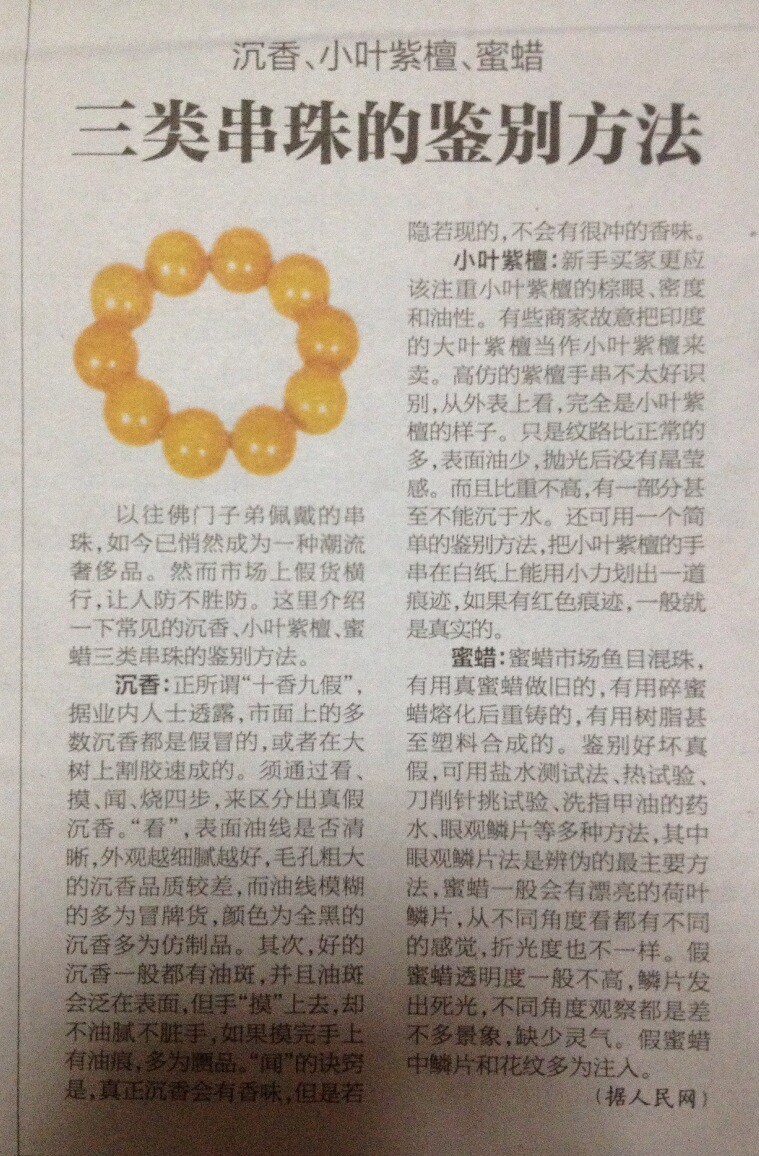 沉香、小叶紫檀、蜜蜡

三类串珠的鉴别方法

以往佛门子弟佩戴的串珠,如今已悄然成为一种潮流奢侈品。然而市场上假货横行,让人防不胜防。这里介绍一下常见的沉香、小叶紫檀、蜜蜡三类串珠的鉴别方法。

沉香:正所谓“十香九假”,据业内人士透露,市面上的多数沉香都是假冒的,或者在大树上割胶速成的。须通过看、摸、闻、烧四步,来区分出真假沉香。“看”,表面油线是否清晰,外观越细腻越好,毛孔粗大的沉香品质较差,而油线模糊的多为冒牌货,颜色为全黑的沉香多为仿制品。其次,好的沉香一般都有油斑,并且油斑会泛在表面,但手“摸”上去,却不油腻不脏手,如果摸完手上有油痕,多为赝品。“闻”的诀窍是,真正沉香会有香味,但是若隐若现的,不会有很冲的香味。

小叶紫檀:新手买家更应该注重小叶紫檀的棕眼、密度和油性。有些商家故意把印度的大叶紫檀当作小叶紫檀来卖。高仿的紫檀手串不太好识别,从外表上看,完全是小叶紫檀的样子。只是纹路比正常的多,表面油少,抛光后没有晶莹感。而且比重不高,有一部分甚至不能沉于水。还可用一个简单的鉴别方法,把小叶紫檀的手串在白纸上能用小力划出一道痕迹,如果有红色痕迹,一般就是真实的。

蜜蜡:蜜蜡市场鱼目混珠,有用真蜜蜡做旧的,有用碎蜜蜡熔化后重铸的,有用树脂甚至塑料合成的。鉴别好坏真假,可用盐水测试法、热试验、刀削针挑试验、洗指甲油的药水、眼观鳞片等多种方法,其中眼观鳞片法是辨伪的最主要方法,蜜蜡一般会有漂亮的荷叶鳞片,从不同角度看都有不同的感觉,折光度也不一样。假蜜蜡透明度一般不高,鳞片发出死光,不同角度观察都是差不多景象,缺少灵气。假蜜蜡中鳞片和花纹多为注入。

(据人民网)